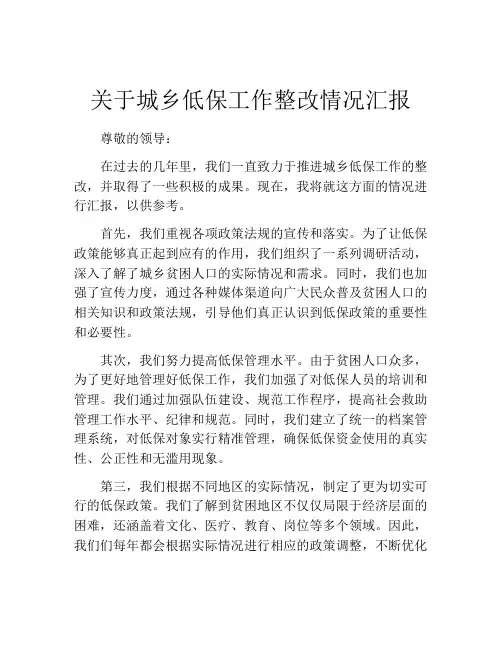 关于城乡低保工作整改情况汇报

尊敬的领导：

在过去的几年里，我们一直致力于推进城乡低保工作的整改，并取得了一些积极的成果。现在，我将就这方面的情况进行汇报，以供参考。

首先，我们重视各项政策法规的宣传和落实。为了让低保政策能够真正起到应有的作用，我们组织了一系列调研活动，深入了解了城乡贫困人口的实际情况和需求。同时，我们也加强了宣传力度，通过各种媒体渠道向广大民众普及贫困人口的相关知识和政策法规，引导他们真正认识到低保政策的重要性和必要性。

其次，我们努力提高低保管理水平。由于贫困人口众多，为了更好地管理好低保工作，我们加强了对低保人员的培训和管理。我们通过加强队伍建设、规范工作程序，提高社会救助管理工作水平、纪律和规范。同时，我们建立了统一的档案管理系统，对低保对象实行精准管理，确保低保资金使用的真实性、公正性和无滥用现象。

第三，我们根据不同地区的实际情况，制定了更为切实可行的低保政策。我们了解到贫困地区不仅仅局限于经济层面的困难，还涵盖着文化、医疗、教育、岗位等多个领域。因此，我们们每年都会根据实际情况进行相应的政策调整，不断优化